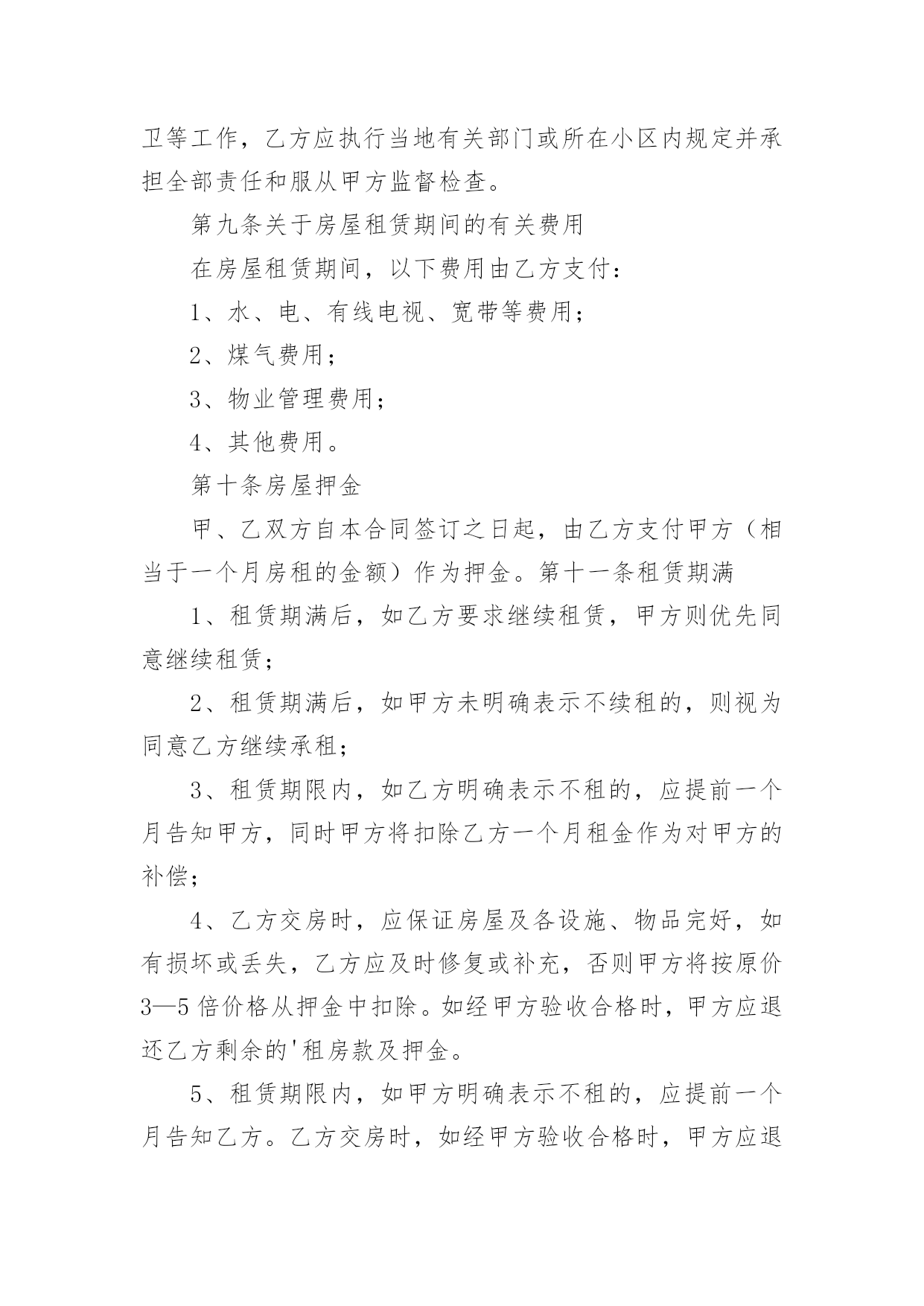 卫等工作，乙方应执行当地有关部门或所在小区内规定并承担全部责任和服从甲方监督检查。

第九条关于房屋租赁期间的有关费用

在房屋租赁期间，以下费用由乙方支付：

1、水、电、有线电视、宽带等费用；

2、煤气费用；

3、物业管理费用；

4、其他费用。

第十条房屋押金

甲、乙双方自本合同签订之日起，由乙方支付甲方（相当于一个月房租的金额）作为押金。第十一条租赁期满

1、租赁期满后，如乙方要求继续租赁，甲方则优先同意继续租赁；

2、租赁期满后，如甲方未明确表示不续租的，则视为同意乙方继续承租；

3、租赁期限内，如乙方明确表示不租的，应提前一个月告知甲方，同时甲方将扣除乙方一个月租金作为对甲方的补偿；

4、乙方交房时，应保证房屋及各设施、物品完好，如有损坏或丢失，乙方应及时修复或补充，否则甲方将按原价3—5倍价格从押金中扣除。如经甲方验收合格时，甲方应退还乙方剩余的'租房款及押金。

5、租赁期限内，如甲方明确表示不租的，应提前一个月告知乙方。乙方交房时，如经甲方验收合格时，甲方应退